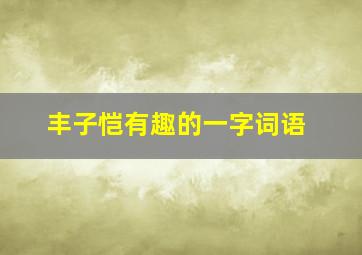 丰子恺有趣的一字词语